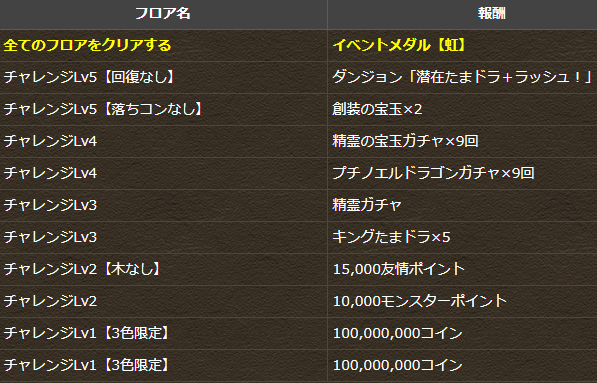 | フロア名 | 報酬 |
|---|---|
| 全てのフロアをクリアする | イベントメダル【虹】 |
| チャレンジLv5【回復なし】 | ダンジョン「潜在たまドラ+ラッシュ！」 |
| チャレンジLv5【落ちコンなし】 | 創装の宝玉×2 |
| チャレンジLv4 | 精霊の宝玉ガチャ×9回 |
| チャレンジLv4 | プチノエルドラゴンガチャ×9回 |
| チャレンジLv3 | 精霊ガチャ |
| チャレンジLv3 | キングたまドラ×5 |
| チャレンジLv2【木なし】 | 15,000友情ポイント |
| チャレンジLv2 | 10,000モンスターポイント |
| チャレンジLv1【3色限定】 | 100,000,000コイン |
| チャレンジLv1【3色限定】 | 100,000,000コイン |